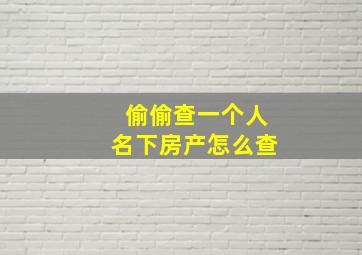 偷偷查一个人
名下房产怎么查